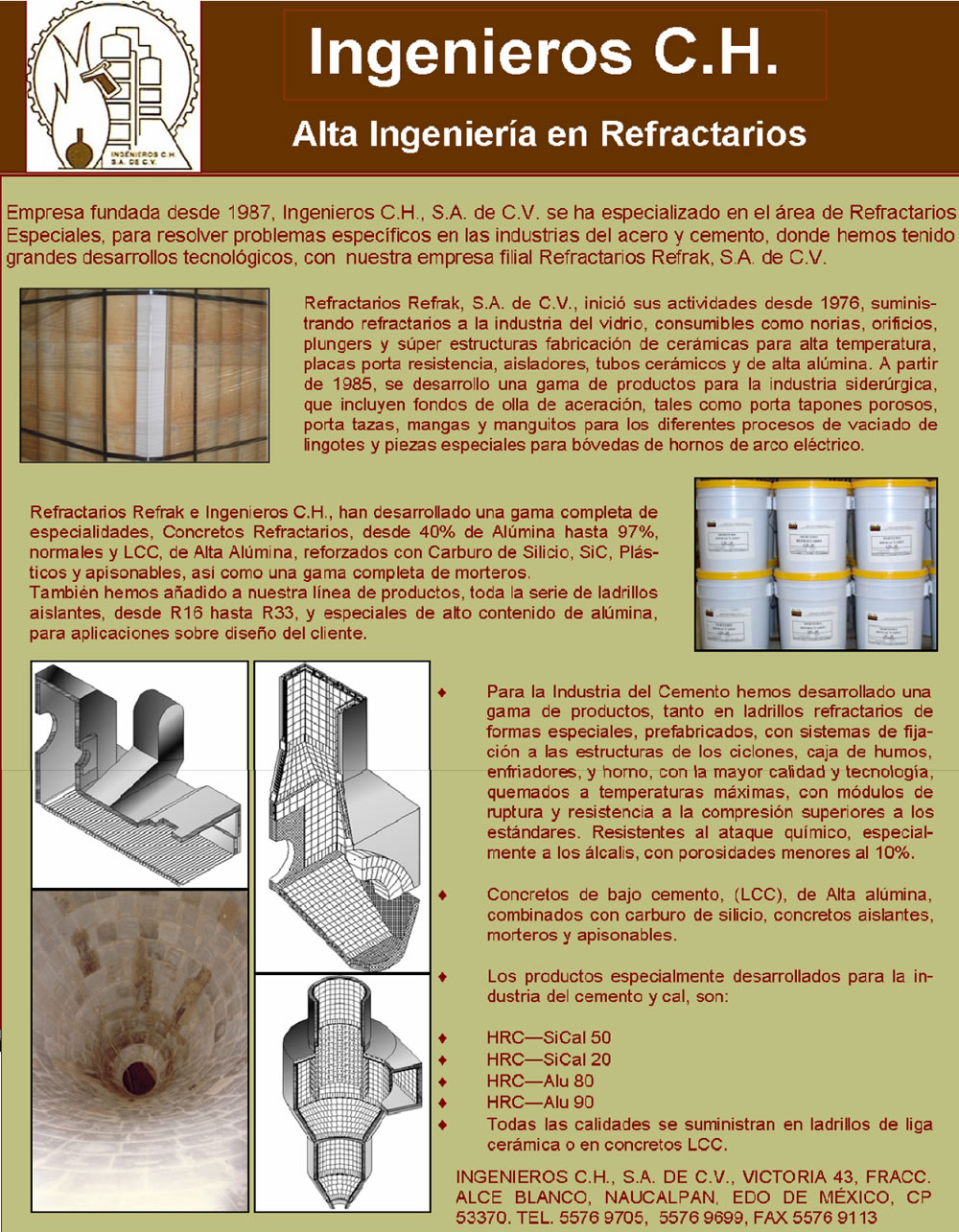 INGENIEROS C.H.
S.A. DE C.V.

Ingenieros C.H.

Alta Ingeniería en Refractarios

Empresa fundada desde 1987, Ingenieros C.H., S.A. de C.V. se ha especializado en el área de Refractarios Especiales, para resolver problemas específicos en las industrias del acero y cemento, donde hemos tenido grandes desarrollos tecnológicos, con nuestra empresa filial Refractarios Refrak, S.A. de C.V.

Refractarios Refrak, S.A. de C.V., inició sus actividades desde 1976, suministrando refractarios a la industria del vidrio, consumibles como norias, orificios, plungers y súper estructuras fabricación de cerámicas para alta temperatura, placas porta resistencia, aisladores, tubos cerámicos y de alta alúmina. A partir de 1985, se desarrollo una gama de productos para la industria siderúrgica, que incluyen fondos de olla de aceración, tales como porta tapones porosos, porta tazas, mangas y manguitos para los diferentes procesos de vaciado de lingotes y piezas especiales para bóvedas de hornos de arco eléctrico.

Refractarios Refrak e Ingenieros C.H., han desarrollado una gama completa de especialidades, Concretos Refractarios, desde 40% de Alúmina hasta 97%, normales y LCC, de Alta Alúmina, reforzados con Carburo de Silicio, SiC, Plásticos y apisonables, asi como una gama completa de morteros.
También hemos añadido a nuestra línea de productos, toda la serie de ladrillos aislantes, desde R16 hasta R33, y especiales de alto contenido de alúmina, para aplicaciones sobre diseño del cliente.

♦ Para la Industria del Cemento hemos desarrollado una gama de productos, tanto en ladrillos refractarios de formas especiales, prefabricados, con sistemas de fijación a las estructuras de los ciclones, caja de humos, enfriadores, y horno, con la mayor calidad y tecnología, quemados a temperaturas máximas, con módulos de ruptura y resistencia a la compresión superiores a los estándares. Resistentes al ataque químico, especialmente a los álcalis, con porosidades menores al 10%.

♦ Concretos de bajo cemento, (LCC), de Alta alúmina, combinados con carburo de silicio, concretos aislantes, morteros y apisonables.

♦ Los productos especialmente desarrollados para la industria del cemento y cal, son:

♦ HRC—SiCal 50
♦ HRC—SiCal 20
♦ HRC—Alu 80
♦ HRC—Alu 90
♦ Todas las calidades se suministran en ladrillos de liga cerámica o en concretos LCC.

INGENIEROS C.H., S.A. DE C.V., VICTORIA 43, FRACC. ALCE BLANCO, NAUCALPAN, EDO DE MÉXICO, CP 53370. TEL. 5576 9705, 5576 9699, FAX 5576 9113